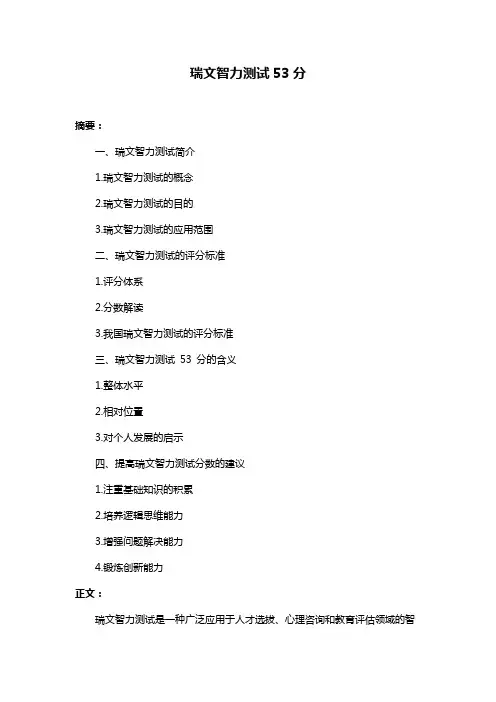 瑞文智力测试 53 分

摘要：

一、瑞文智力测试简介

1.瑞文智力测试的概念

2.瑞文智力测试的目的

3.瑞文智力测试的应用范围

二、瑞文智力测试的评分标准

1.评分体系

2.分数解读

3.我国瑞文智力测试的评分标准

三、瑞文智力测试 53 分的含义

1.整体水平

2.相对位置

3.对个人发展的启示

四、提高瑞文智力测试分数的建议

1.注重基础知识的积累

2.培养逻辑思维能力

3.增强问题解决能力

4.锻炼创新能力

正文：

瑞文智力测试是一种广泛应用于人才选拔、心理咨询和教育评估领域的智